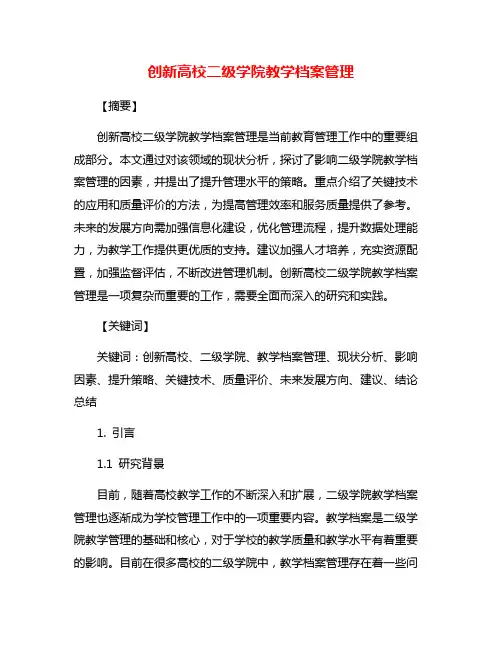 创新高校二级学院教学档案管理

【摘要】

创新高校二级学院教学档案管理是当前教育管理工作中的重要组成部分。本文通过对该领域的现状分析，探讨了影响二级学院教学档案管理的因素，并提出了提升管理水平的策略。重点介绍了关键技术的应用和质量评价的方法，为提高管理效率和服务质量提供了参考。未来的发展方向需加强信息化建设，优化管理流程，提升数据处理能力，为教学工作提供更优质的支持。建议加强人才培养，充实资源配置，加强监督评估，不断改进管理机制。创新高校二级学院教学档案管理是一项复杂而重要的工作，需要全面而深入的研究和实践。

【关键词】

关键词：创新高校、二级学院、教学档案管理、现状分析、影响因素、提升策略、关键技术、质量评价、未来发展方向、建议、结论总结

1. 引言

1.1 研究背景

目前，随着高校教学工作的不断深入和扩展，二级学院教学档案管理也逐渐成为学校管理工作中的一项重要内容。教学档案是二级学院教学管理的基础和核心，对于学校的教学质量和教学水平有着重要的影响。目前在很多高校的二级学院中，教学档案管理存在着一些问